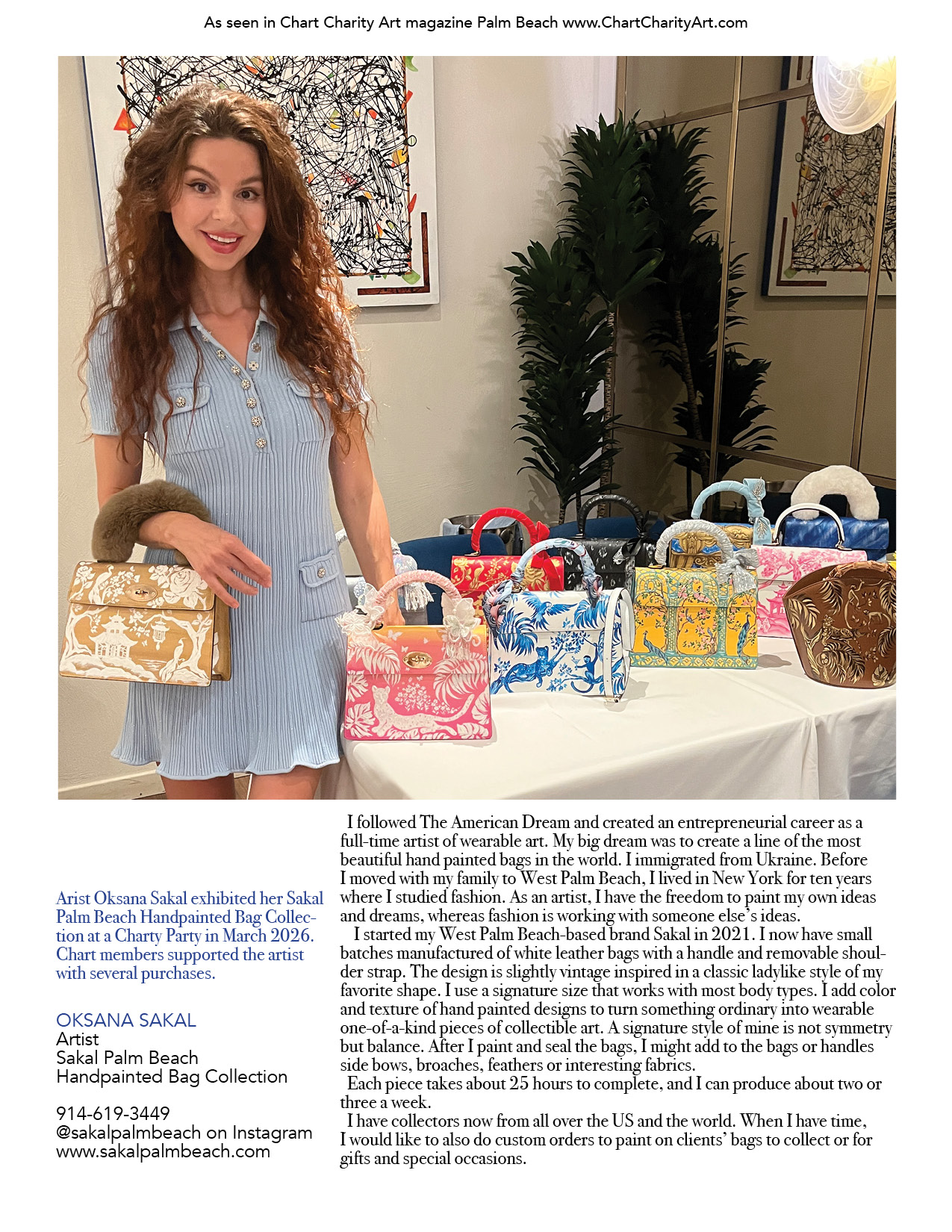 As seen in Chart Charity Art magazine Palm Beach www.ChartCharityArt.com

Arist Oksana Sakal exhibited her Sakal Palm Beach Handpainted Bag Collection at a Charty Party in March 2026. Chart members supported the artist with several purchases.

OKSANA SAKAL
Artist
Sakal Palm Beach
Handpainted Bag Collection

914-619-3449
@sakalpalmbeach on Instagram
www.sakalpalmbeach.com

I followed The American Dream and created an entrepreneurial career as a full-time artist of wearable art. My big dream was to create a line of the most beautiful hand painted bags in the world. I immigrated from Ukraine. Before I moved with my family to West Palm Beach, I lived in New York for ten years where I studied fashion. As an artist, I have the freedom to paint my own ideas and dreams, whereas fashion is working with someone else's ideas.

I started my West Palm Beach-based brand Sakal in 2021. I now have small batches manufactured of white leather bags with a handle and removable shoulder strap. The design is slightly vintage inspired in a classic ladylike style of my favorite shape. I use a signature size that works with most body types. I add color and texture of hand painted designs to turn something ordinary into wearable one-of-a-kind pieces of collectible art. A signature style of mine is not symmetry but balance. After I paint and seal the bags, I might add to the bags or handles side bows, broaches, feathers or interesting fabrics.

Each piece takes about 25 hours to complete, and I can produce about two or three a week.

I have collectors now from all over the US and the world. When I have time, I would like to also do custom orders to paint on clients' bags to collect or for gifts and special occasions.